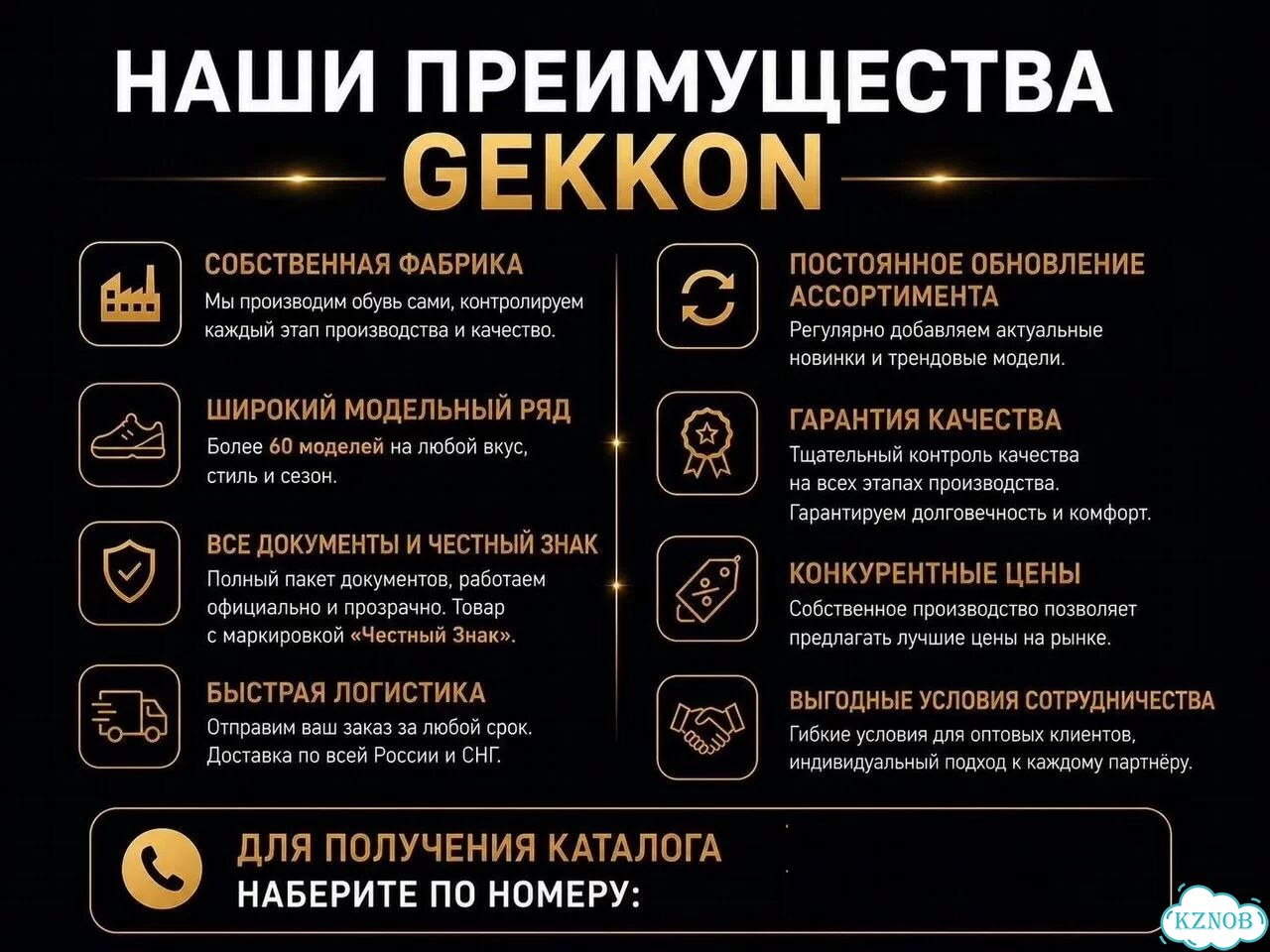 НАШИ ПРЕИМУЩЕСТВА
GEKKON

СОБСТВЕННАЯ ФАБРИКА
Мы производим обувь сами, контролируем каждый этап производства и качество.

ШИРОКИЙ МОДЕЛЬНЫЙ РЯД
Более 60 моделей на любой вкус, стиль и сезон.

ВСЕ ДОКУМЕНТЫ И ЧЕСТНЫЙ ЗНАК
Полный пакет документов, работаем официально и прозрачно. Товар с маркировкой «Честный Знак».

БЫСТРАЯ ЛОГИСТИКА
Отправим ваш заказ за любой срок. Доставка по всей России и СНГ.

ПОСТОЯННОЕ ОБНОВЛЕНИЕ АССОРТИМЕНТА
Регулярно добавляем актуальные новинки и трендовые модели.

ГАРАНТИЯ КАЧЕСТВА
Тщательный контроль качества на всех этапах производства. Гарантируем долговечность и комфорт.

КОНКУРЕНТНЫЕ ЦЕНЫ
Собственное производство позволяет предлагать лучшие цены на рынке.

ВЫГОДНЫЕ УСЛОВИЯ СОТРУДНИЧЕСТВА
Гибкие условия для оптовых клиентов, индивидуальный подход к каждому партнёру.

ДЛЯ ПОЛУЧЕНИЯ КАТАЛОГА
НАБЕРИТЕ ПО НОМЕРУ:

KZNOB